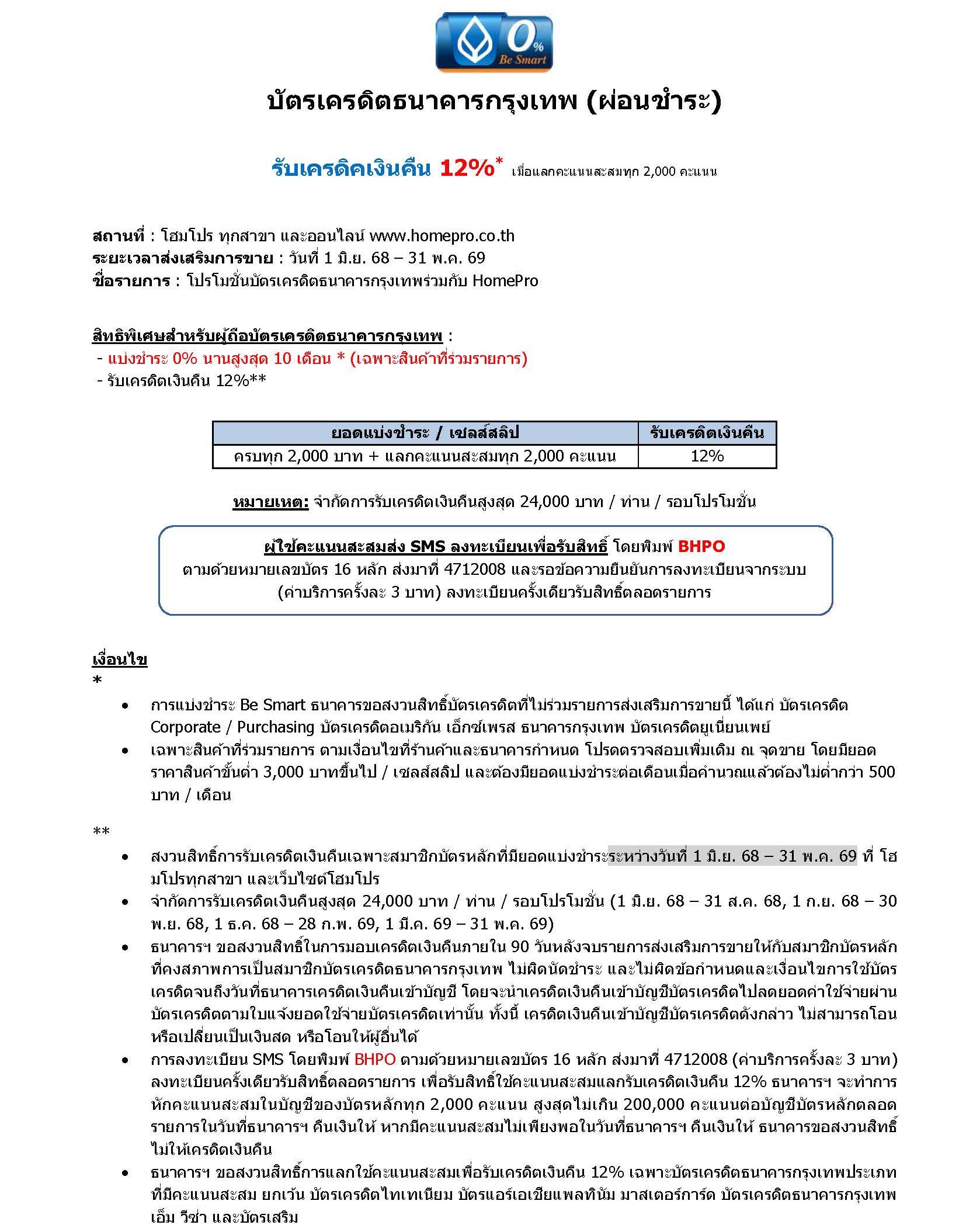 0%
Be Smart

บัตรเครดิตธนาคารกรุงเทพ (ผ่อนชำระ)

รับเครดิคเงินคืน 12%* เมื่อแลกคะแนนสะสมทุก 2,000 คะแนน

สถานที่ : โฮมโปร ทุกสาขา และออนไลน์ www.homepro.co.th
ระยะเวลาส่งเสริมการขาย : วันที่ 1 มิ.ย. 68 – 31 พ.ค. 69
ชื่อรายการ : โปรโมชั่นบัตรเครดิตธนาคารกรุงเทพร่วมกับ HomePro

สิทธิพิเศษสำหรับผู้ถือบัตรเครดิตธนาคารกรุงเทพ :
- แบ่งชำระ 0% นานสูงสุด 10 เดือน * (เฉพาะสินค้าที่ร่วมรายการ)
- รับเครดิตเงินคืน 12%**

| ยอดแบ่งชำระ / เซลส์สลิป | รับเครดิตเงินคืน |
|---|---|
| ครบทุก 2,000 บาท + แลกคะแนนสะสมทุก 2,000 คะแนน | 12% |

หมายเหตุ: จำกัดการรับเครดิตเงินคืนสูงสุด 24,000 บาท / ท่าน / รอบโปรโมชั่น

ผู้ใช้คะแนนสะสมส่ง SMS ลงทะเบียนเพื่อรับสิทธิ์ โดยพิมพ์ BHPO ตามด้วยหมายเลขบัตร 16 หลัก ส่งมาที่ 4712008 และรอข้อความยืนยันการลงทะเบียนจากระบบ (ค่าบริการครั้งละ 3 บาท) ลงทะเบียนครั้งเดียวรับสิทธิ์ตลอดรายการ

เงื่อนไข
*
• การแบ่งชำระ Be Smart ธนาคารขอสงวนสิทธิ์บัตรเครดิตที่ไม่ร่วมรายการส่งเสริมการขายนี้ ได้แก่ บัตรเครดิต Corporate / Purchasing บัตรเครดิตอเมริกัน เอ็กซ์เพรส ธนาคารกรุงเทพ บัตรเครดิตยูเนี่ยนเพย์
• เฉพาะสินค้าที่ร่วมรายการ ตามเงื่อนไขที่ร้านค้าและธนาคารกำหนด โปรดตรวจสอบเพิ่มเติม ณ จุดขาย โดยมียอดราคาสินค้าขั้นต่ำ 3,000 บาทขึ้นไป / เซลส์สลิป และต้องมียอดแบ่งชำระต่อเดือนเมื่อคำนวณแล้วต้องไม่ต่ำกว่า 500 บาท / เดือน

**
• สงวนสิทธิ์การรับเครดิตเงินคืนเฉพาะสมาชิกบัตรหลักที่มียอดแบ่งชำระระหว่างวันที่ 1 มิ.ย. 68 – 31 พ.ค. 69 ที่ โฮมโปรทุกสาขา และเว็บไซต์โฮมโปร
• จำกัดการรับเครดิตเงินคืนสูงสุด 24,000 บาท / ท่าน / รอบโปรโมชั่น (1 มิ.ย. 68 – 31 ส.ค. 68, 1 ก.ย. 68 – 30 พ.ย. 68, 1 ธ.ค. 68 – 28 ก.พ. 69, 1 มี.ค. 69 – 31 พ.ค. 69)
• ธนาคารฯ ขอสงวนสิทธิ์ในการมอบเครดิตเงินคืนภายใน 90 วันหลังจบรายการส่งเสริมการขายให้กับสมาชิกบัตรหลักที่คงสภาพการเป็นสมาชิกบัตรเครดิตธนาคารกรุงเทพ ไม่ผิดนัดชำระ และไม่ผิดข้อกำหนดและเงื่อนไขการใช้บัตรเครดิตจนถึงวันที่ธนาคารเครดิตเงินคืนเข้าบัญชี โดยจะนำเครดิตเงินคืนเข้าบัญชีบัตรเครดิตไปลดยอดค่าใช้จ่ายผ่านบัตรเครดิตตามใบแจ้งยอดใช้จ่ายบัตรเครดิตเท่านั้น ทั้งนี้ เครดิตเงินคืนเข้าบัญชีบัตรเครดิตดังกล่าว ไม่สามารถโอนหรือเปลี่ยนเป็นเงินสด หรือโอนให้ผู้อื่นได้
• การลงทะเบียน SMS โดยพิมพ์ BHPO ตามด้วยหมายเลขบัตร 16 หลัก ส่งมาที่ 4712008 (ค่าบริการครั้งละ 3 บาท) ลงทะเบียนครั้งเดียวรับสิทธิ์ตลอดรายการ เพื่อรับสิทธิ์ใช้คะแนนสะสมแลกรับเครดิตเงินคืน 12% ธนาคารฯ จะทำการหักคะแนนสะสมในบัญชีของบัตรหลักทุก 2,000 คะแนน สูงสุดไม่เกิน 200,000 คะแนนต่อบัญชีบัตรหลักตลอดรายการในวันที่ธนาคารฯ คืนเงินให้ หากมีคะแนนสะสมไม่เพียงพอในวันที่ธนาคารฯ คืนเงินให้ ธนาคารขอสงวนสิทธิ์ไม่ให้เครดิตเงินคืน
• ธนาคารฯ ขอสงวนสิทธิ์การแลกใช้คะแนนสะสมเพื่อรับเครดิตเงินคืน 12% เฉพาะบัตรเครดิตธนาคารกรุงเทพประเภทที่มีคะแนนสะสม ยกเว้น บัตรเครดิตไทเทเนียม บัตรแอร์เอเชียแพลทินัม มาสเตอร์การ์ด บัตรเครดิตธนาคารกรุงเทพ เอ็ม วีซ่า และบัตรเสริม